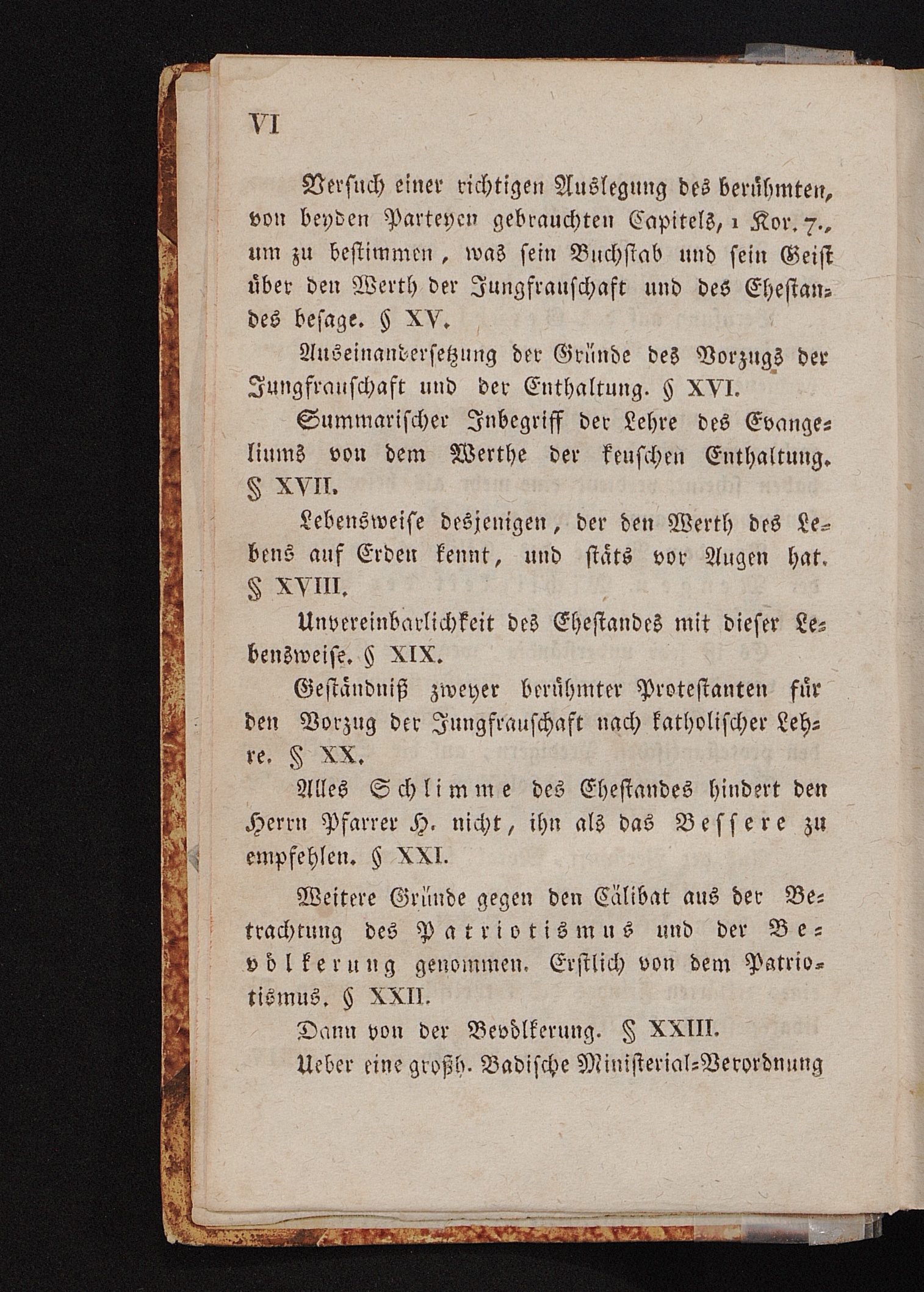 VI

Versuch einer richtigen Auslegung des berühmten, von beyden Parteyen gebrauchten Capitels, 1 Kor. 7., um zu bestimmen, was sein Buchstab und sein Geist über den Werth der Jungfrauschaft und des Ehestandes besage. § XV.

Auseinandersetzung der Gründe des Vorzugs der Jungfrauschaft und der Enthaltung. § XVI.

Summarischer Inbegriff der Lehre des Evangeliums von dem Werthe der keuschen Enthaltung. § XVII.

Lebensweise desjenigen, der den Werth des Lebens auf Erden kennt, und stäts vor Augen hat. § XVIII.

Unvereinbarlichkeit des Ehestandes mit dieser Lebensweise. § XIX.

Geständniß zweyer berühmter Protestanten für den Vorzug der Jungfrauschaft nach katholischer Lehre. § XX.

Alles Schlimme des Ehestandes hindert den Herrn Pfarrer H. nicht, ihn als das Bessere zu empfehlen. § XXI.

Weitere Gründe gegen den Cälibat aus der Betrachtung des Patriotismus und der Bevölkerung genommen. Erstlich von dem Patriotismus. § XXII.

Dann von der Bevölkerung. § XXIII.

Ueber eine großh. Badische Ministerial-Verordnung